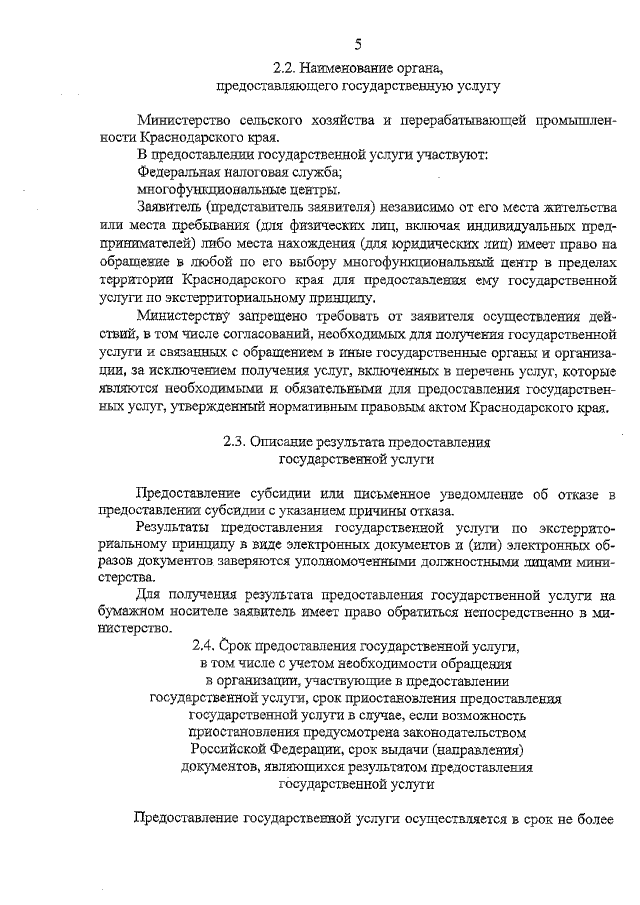 5

2.2. Наименование органа, предоставляющего государственную услугу

Министерство сельского хозяйства и перерабатывающей промышленности Краснодарского края.

В предоставлении государственной услуги участвуют:

Федеральная налоговая служба;

многофункциональные центры.

Заявитель (представитель заявителя) независимо от его места жительства или места пребывания (для физических лиц, включая индивидуальных предпринимателей) либо места нахождения (для юридических лиц) имеет право на обращение в любой по его выбору многофункциональный центр в пределах территории Краснодарского края для предоставления ему государственной услуги по экстерриториальному принципу.

Министерству запрещено требовать от заявителя осуществления действий, в том числе согласований, необходимых для получения государственной услуги и связанных с обращением в иные государственные органы и организации, за исключением получения услуг, включенных в перечень услуг, которые являются необходимыми и обязательными для предоставления государственных услуг, утвержденный нормативным правовым актом Краснодарского края.

2.3. Описание результата предоставления государственной услуги

Предоставление субсидии или письменное уведомление об отказе в предоставлении субсидии с указанием причины отказа.

Результаты предоставления государственной услуги по экстерриториальному принципу в виде электронных документов и (или) электронных образов документов заверяются уполномоченными должностными лицами министерства.

Для получения результата предоставления государственной услуги на бумажном носителе заявитель имеет право обратиться непосредственно в министерство.

2.4. Срок предоставления государственной услуги, в том числе с учетом необходимости обращения в организации, участвующие в предоставлении государственной услуги, срок приостановления предоставления государственной услуги в случае, если возможность приостановления предусмотрена законодательством Российской Федерации, срок выдачи (направления) документов, являющихся результатом предоставления государственной услуги

Предоставление государственной услуги осуществляется в срок не более